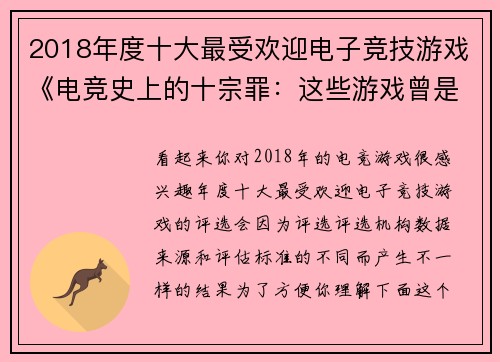 2018年度十大最受欢迎电子竞技游戏《电竞史上的十宗罪：这些游戏曾是

看起来你对2018年的电竞游戏很感兴趣年度十大最受欢迎电子竞技游戏的评选会因为评选评选机构数据来源和评估标准的不同而产生不一样的结果为了方便你理解下面这个